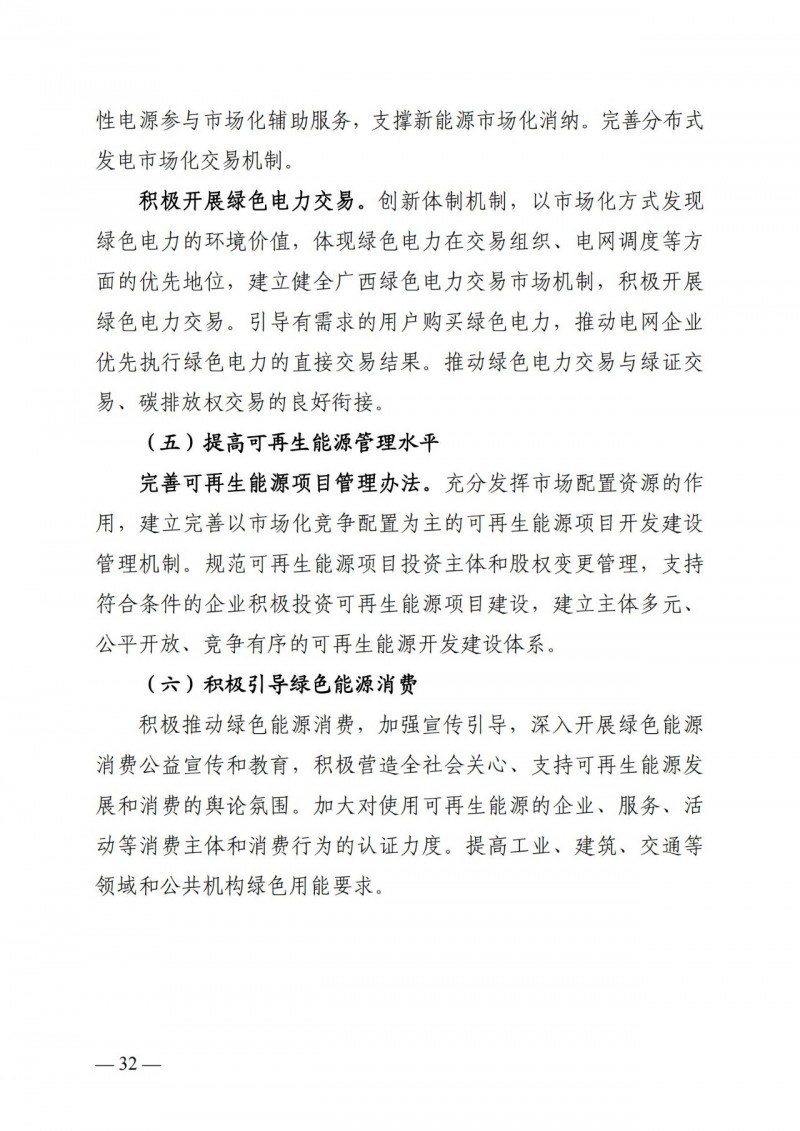 性电源参与市场化辅助服务，支撑新能源市场化消纳。完善分布式发电市场化交易机制。

积极开展绿色电力交易。创新体制机制，以市场化方式发现绿色电力的环境价值，体现绿色电力在交易组织、电网调度等方面的优先地位，建立健全广西绿色电力交易市场机制，积极开展绿色电力交易。引导有需求的用户购买绿色电力，推动电网企业优先执行绿色电力的直接交易结果。推动绿色电力交易与绿证交易、碳排放权交易的良好衔接。

（五）提高可再生能源管理水平

完善可再生能源项目管理办法。充分发挥市场配置资源的作用，建立完善以市场化竞争配置为主的可再生能源项目开发建设管理机制。规范可再生能源项目投资主体和股权变更管理，支持符合条件的企业积极投资可再生能源项目建设，建立主体多元、公平开放、竞争有序的可再生能源开发建设体系。

（六）积极引导绿色能源消费

积极推动绿色能源消费，加强宣传引导，深入开展绿色能源消费公益宣传和教育，积极营造全社会关心、支持可再生能源发展和消费的舆论氛围。加大对使用可再生能源的企业、服务、活动等消费主体和消费行为的认证力度。提高工业、建筑、交通等领域和公共机构绿色用能要求。

— 32 —